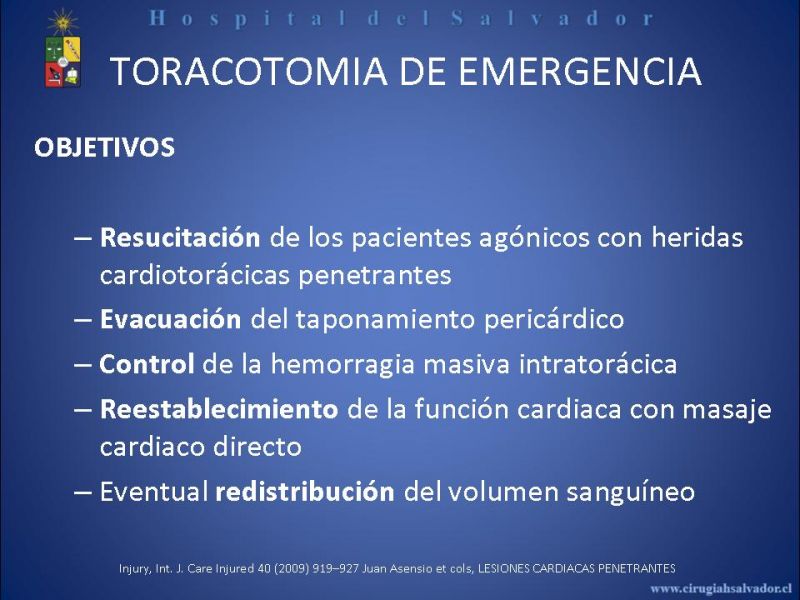 Hospital del Salvador

TORACOTOMIA DE EMERGENCIA

OBJETIVOS

– Resucitación de los pacientes agónicos con heridas cardiotorácicas penetrantes
– Evacuación del taponamiento pericárdico
– Control de la hemorragia masiva intratorácica
– Reestablecimiento de la función cardiaca con masaje cardiaco directo
– Eventual redistribución del volumen sanguíneo

Injury, Int. J. Care Injured 40 (2009) 919–927 Juan Asensio et cols, LESIONES CARDIACAS PENETRANTES

www.cirugiahsalvador.cl